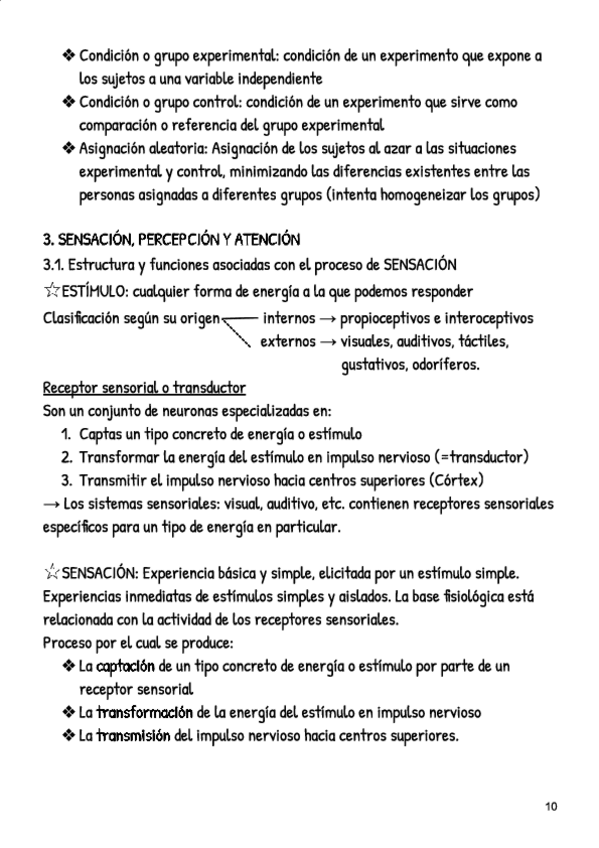 ❖ Condición o grupo experimental: condición de un experimento que expone a los sujetos a una variable independiente
❖ Condición o grupo control: condición de un experimento que sirve como comparación o referencia del grupo experimental
❖ Asignación aleatoria: Asignación de los sujetos al azar a las situaciones experimental y control, minimizando las diferencias existentes entre las personas asignadas a diferentes grupos (intenta homogeneizar los grupos)

3. SENSACIÓN, PERCEPCIÓN Y ATENCIÓN
3.1. Estructura y funciones asociadas con el proceso de SENSACIÓN
☆ESTÍMULO: cualquier forma de energía a la que podemos responder
Clasificación según su origen internos → propioceptivos e interoceptivos
externos → visuales, auditivos, táctiles, gustativos, odoríferos.

Receptor sensorial o transductor
Son un conjunto de neuronas especializadas en:
1. Captas un tipo concreto de energía o estímulo
2. Transformar la energía del estímulo en impulso nervioso (=transductor)
3. Transmitir el impulso nervioso hacia centros superiores (Córtex)
→ Los sistemas sensoriales: visual, auditivo, etc. contienen receptores sensoriales específicos para un tipo de energía en particular.

☆SENSACIÓN: Experiencia básica y simple, elicitada por un estímulo simple. Experiencias inmediatas de estímulos simples y aislados. La base fisiológica está relacionada con la actividad de los receptores sensoriales.
Proceso por el cual se produce:
❖ La captación de un tipo concreto de energía o estímulo por parte de un receptor sensorial
❖ La transformación de la energía del estímulo en impulso nervioso
❖ La transmisión del impulso nervioso hacia centros superiores.

10